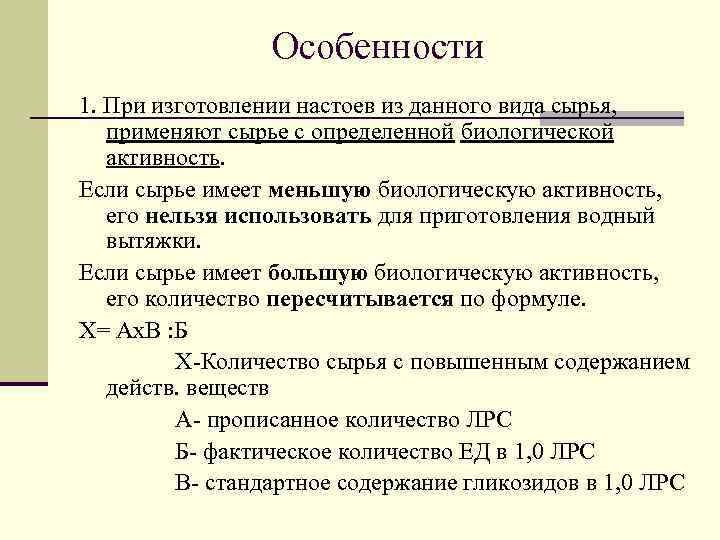 Особенности

1. При изготовлении настоев из данного вида сырья, применяют сырье с определенной биологической активность.

Если сырье имеет меньшую биологическую активность, его нельзя использовать для приготовления водный вытяжки.

Если сырье имеет большую биологическую активность, его количество пересчитывается по формуле.

Х= АхВ :Б

Х-Количество сырья с повышенным содержанием действ. веществ

А- прописанное количество ЛРС

Б- фактическое количество ЕД в 1,0 ЛРС

В- стандартное содержание гликозидов в 1,0 ЛРС